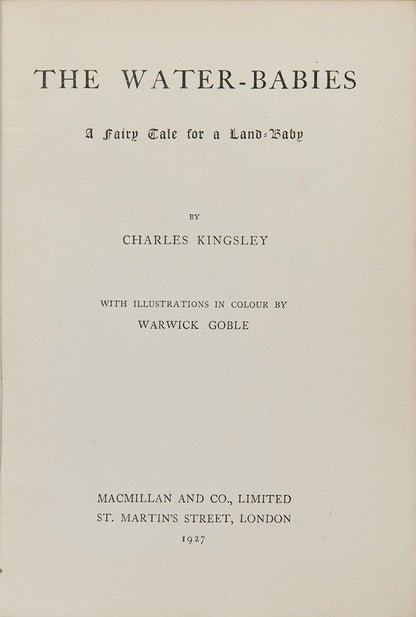 THE WATER-BABIES

A Fairy Tale for a Land-Baby

BY

CHARLES KINGSLEY

WITH ILLUSTRATIONS IN COLOUR BY

WARWICK GOBLE

MACMILLAN AND CO., LIMITED
ST. MARTIN'S STREET, LONDON
1927